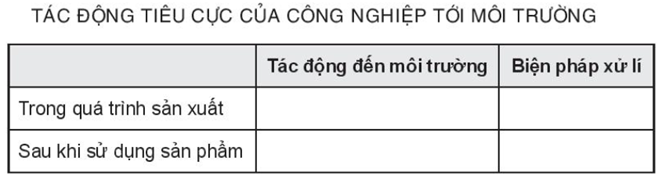 TÁC ĐỘNG TIÊU CỰC CỦA CÔNG NGHIỆP TỚI MÔI TRƯỜNG

| | Tác động đến môi trường | Biện pháp xử lí |
|---|---|---|
| Trong quá trình sản xuất | | |
| Sau khi sử dụng sản phẩm | | |